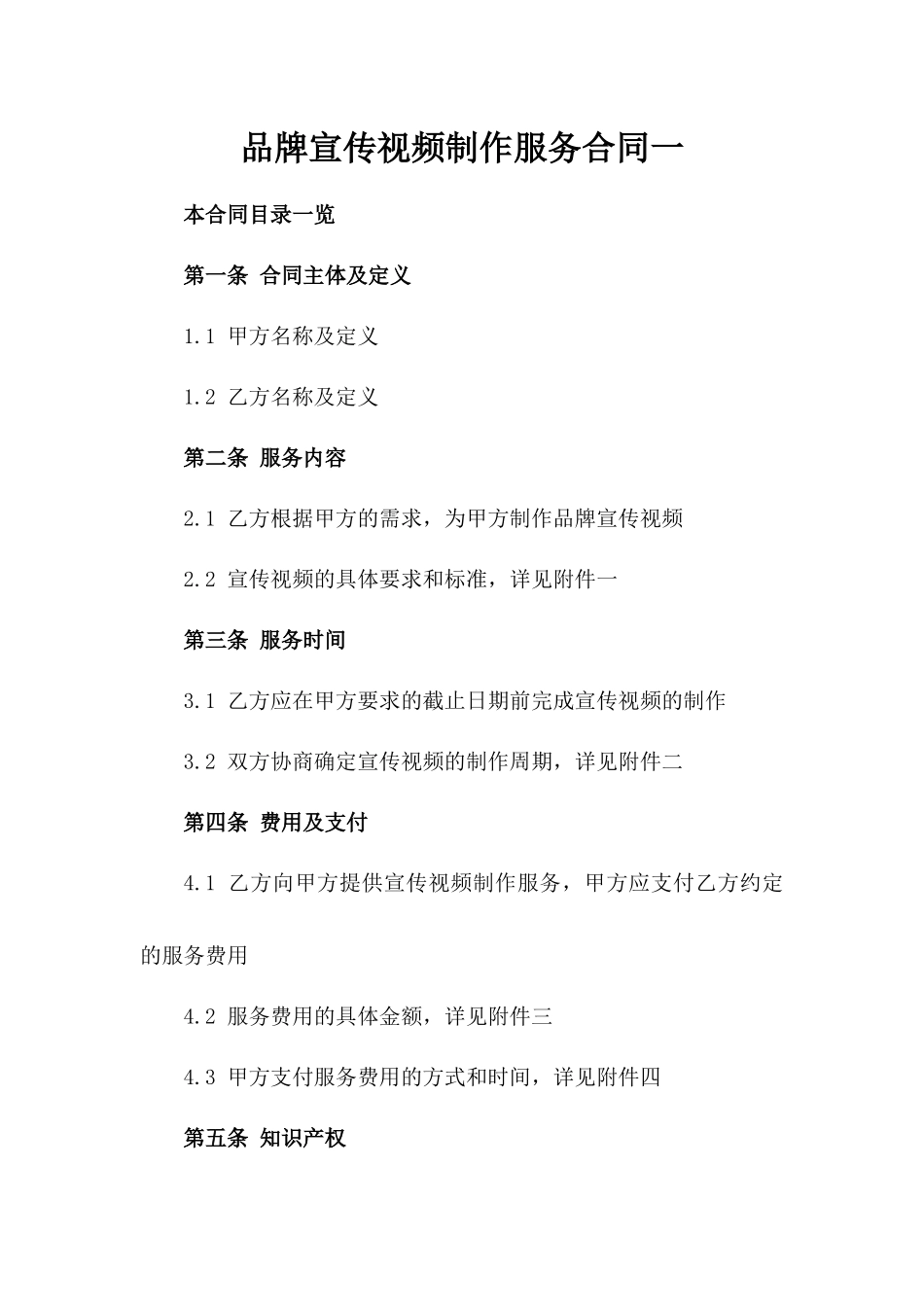 品牌宣传视频制作服务合同一

本合同目录一览

第一条 合同主体及定义

1.1 甲方名称及定义

1.2 乙方名称及定义

第二条 服务内容

2.1 乙方根据甲方的需求，为甲方制作品牌宣传视频

2.2 宣传视频的具体要求和标准，详见附件一

第三条 服务时间

3.1 乙方应在甲方要求的截止日期前完成宣传视频的制作

3.2 双方协商确定宣传视频的制作周期，详见附件二

第四条 费用及支付

4.1 乙方向甲方提供宣传视频制作服务，甲方应支付乙方约定的服务费用

4.2 服务费用的具体金额，详见附件三

4.3 甲方支付服务费用的方式和时间，详见附件四

第五条 知识产权